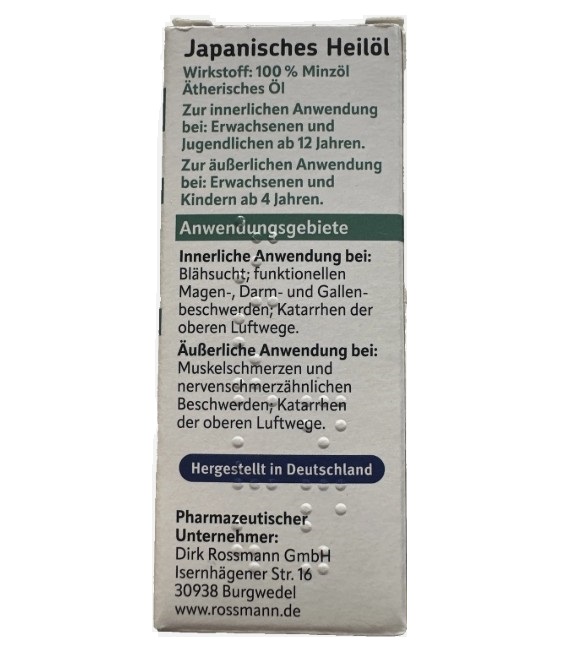 Japanisches Heilöl
Wirkstoff: 100 % Minzöl
Ätherisches Öl

Zur innerlichen Anwendung bei: Erwachsenen und Jugendlichen ab 12 Jahren.

Zur äußerlichen Anwendung bei: Erwachsenen und Kindern ab 4 Jahren.

Anwendungsgebiete

Innerliche Anwendung bei:
Blähsucht; funktionellen Magen-, Darm- und Gallenbeschwerden; Katarrhen der oberen Luftwege.

Äußerliche Anwendung bei:
Muskelschmerzen und nervenschmerzähnlichen Beschwerden; Katarrhen der oberen Luftwege.

Hergestellt in Deutschland

Pharmazeutischer Unternehmer:
Dirk Rossmann GmbH
Isernhägener Str. 16
30938 Burgwedel
www.rossmann.de